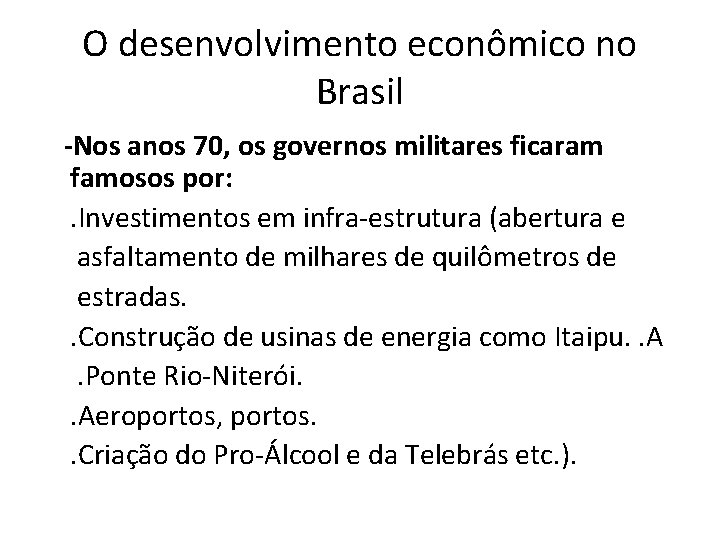 O desenvolvimento econômico no Brasil

-Nos anos 70, os governos militares ficaram famosos por:

.Investimentos em infra-estrutura (abertura e asfaltamento de milhares de quilômetros de estradas.

.Construção de usinas de energia como Itaipu. .A

.Ponte Rio-Niterói.

.Aeroportos, portos.

.Criação do Pro-Álcool e da Telebrás etc.).